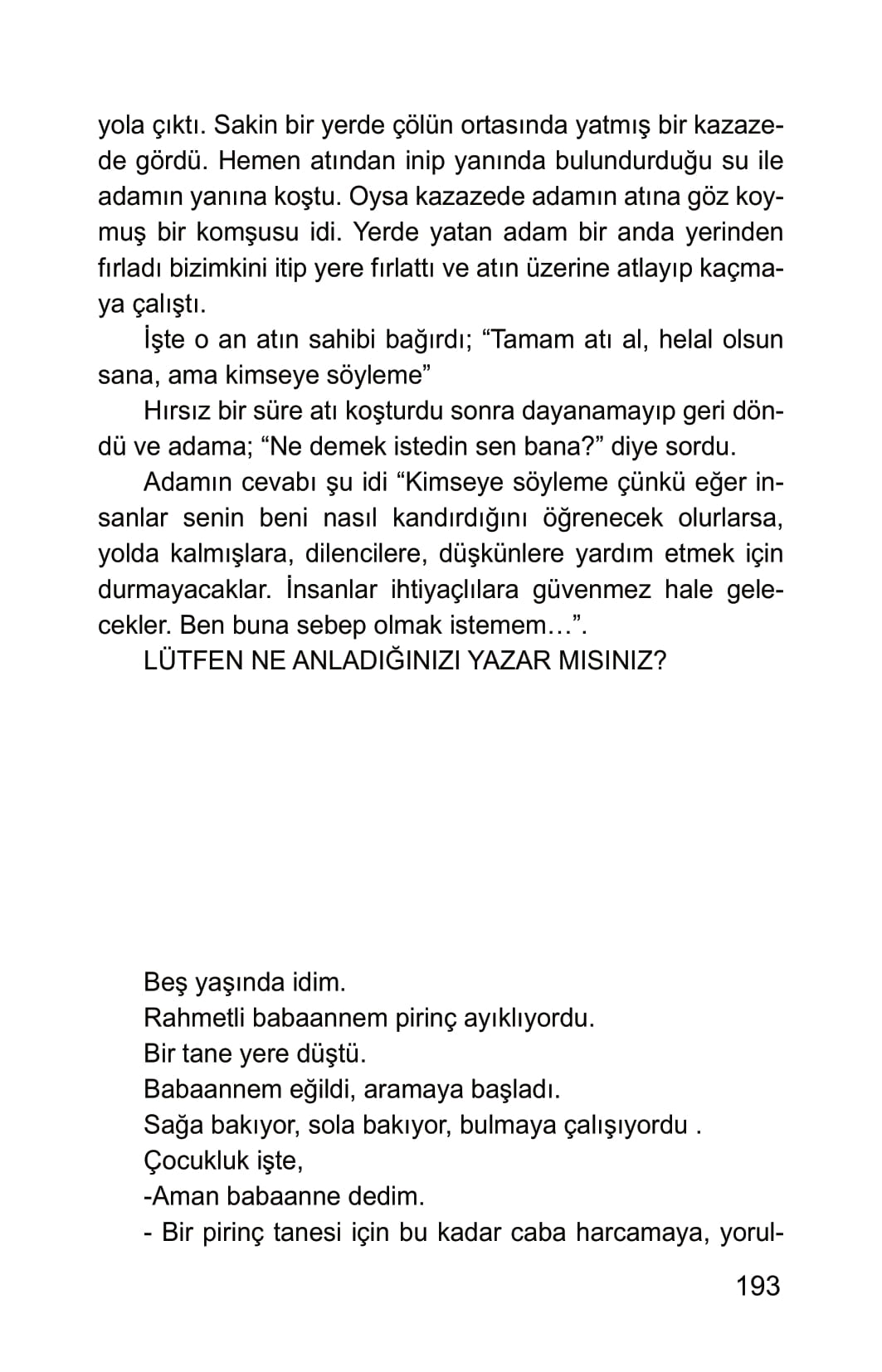 yola çıktı. Sakin bir yerde çölün ortasında yatmış bir kazazede gördü. Hemen atından inip yanında bulundurduğu su ile adamın yanına koştu. Oysa kazazede adamın atına göz koymuş bir komşusu idi. Yerde yatan adam bir anda yerinden fırladı bizimkini itip yere fırlattı ve atın üzerine atlayıp kaçmaya çalıştı.

İşte o an atın sahibi bağırdı; “Tamam atı al, helal olsun sana, ama kimseye söyleme”

Hırsız bir süre atı koşturdu sonra dayanamayıp geri döndü ve adama; “Ne demek istedin sen bana?” diye sordu.

Adamın cevabı şu idi “Kimseye söyleme çünkü eğer insanlar senin beni nasıl kandırdığını öğrenecek olurlarsa, yolda kalmışlara, dilencilere, düşkünlere yardım etmek için durmayacaklar. İnsanlar ihtiyaçlılara güvenmez hale gelecekler. Ben buna sebep olmak istemem…”.

LÜTFEN NE ANLADIĞINIZI YAZAR MISINIZ?

Beş yaşında idim.
Rahmetli babaannem pirinç ayıklıyordu.
Bir tane yere düştü.
Babaannem eğildi, aramaya başladı.
Sağa bakıyor, sola bakıyor, bulmaya çalışıyordu .
Çocukluk işte,
-Aman babaanne dedim.
- Bir pirinç tanesi için bu kadar caba harcamaya, yorul-

193